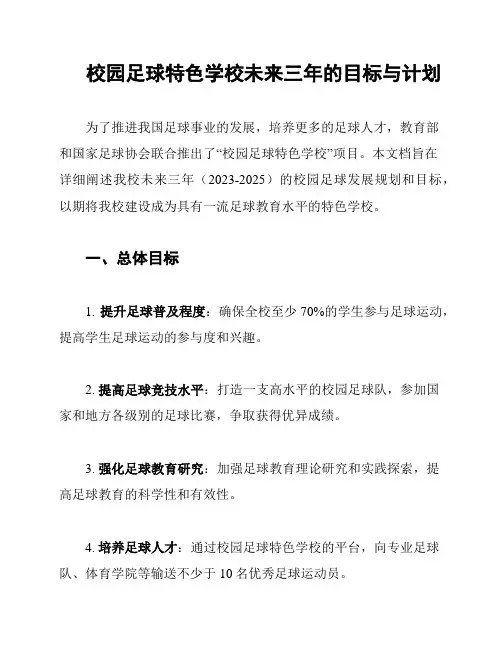 校园足球特色学校未来三年的目标与计划

为了推进我国足球事业的发展，培养更多的足球人才，教育部和国家足球协会联合推出了“校园足球特色学校”项目。本文档旨在详细阐述我校未来三年（2023-2025）的校园足球发展规划和目标，以期将我校建设成为具有一流足球教育水平的特色学校。

一、总体目标

1. 提升足球普及程度：确保全校至少 70%的学生参与足球运动，提高学生足球运动的参与度和兴趣。

2. 提高足球竞技水平：打造一支高水平的校园足球队，参加国家和地方各级别的足球比赛，争取获得优异成绩。

3. 强化足球教育研究：加强足球教育理论研究和实践探索，提高足球教育的科学性和有效性。

4. 培养足球人才：通过校园足球特色学校的平台，向专业足球队、体育学院等输送不少于 10 名优秀足球运动员。